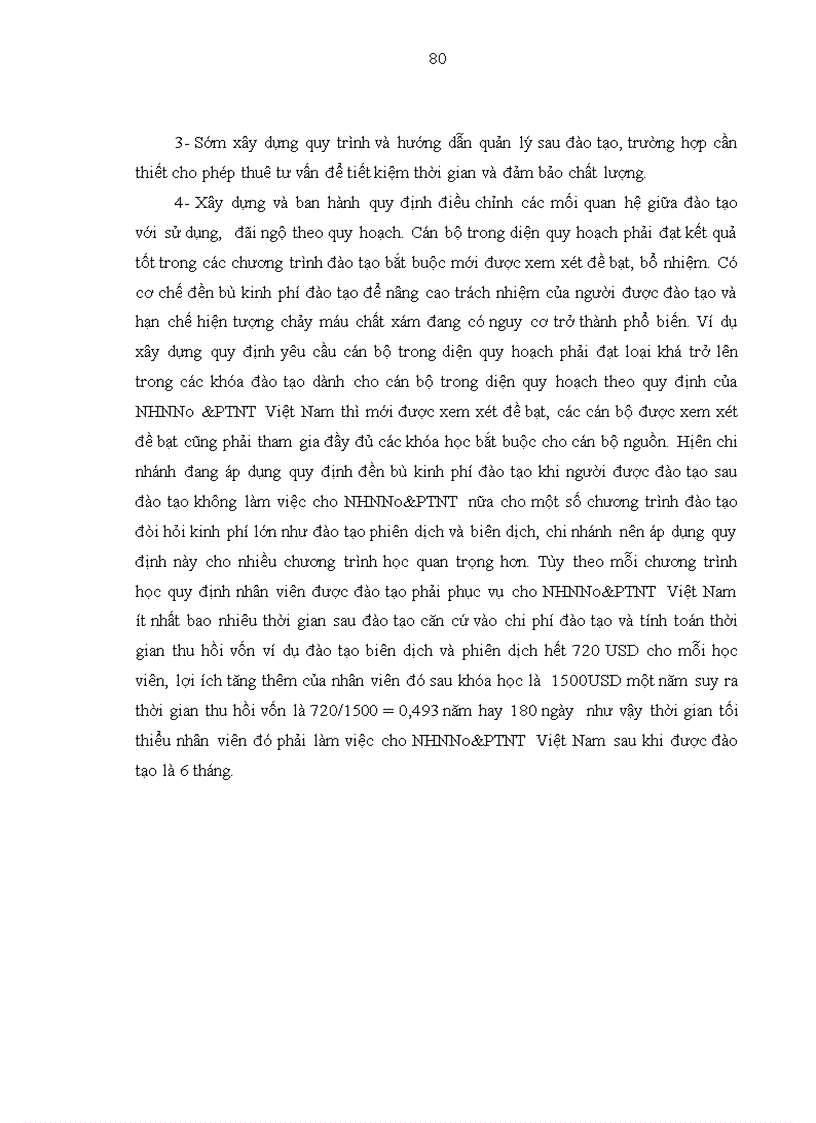 80

3- Sớm xây dựng quy trình và hướng dẫn quản lý sau đào tạo, trường hợp cần thiết cho phép thuê tư vấn để tiết kiệm thời gian và đảm bảo chất lượng.

4- Xây dựng và ban hành quy định điều chỉnh các mối quan hệ giữa đào tạo với sử dụng, đãi ngộ theo quy hoạch. Cán bộ trong diện quy hoạch phải đạt kết quả tốt trong các chương trình đào tạo bắt buộc mới được xem xét đề bạt, bổ nhiệm. Có cơ chế đền bù kinh phí đào tạo để nâng cao trách nhiệm của người được đào tạo và hạn chế hiện tượng chảy máu chất xám đang có nguy cơ trở thành phổ biến. Ví dụ xây dựng quy định yêu cầu cán bộ trong diện quy hoạch phải đạt loại khá trở lên trong các khóa đào tạo dành cho cán bộ trong diện quy hoạch theo quy định của NHNNo &PTNT Việt Nam thì mới được xem xét đề bạt, các cán bộ được xem xét đề bạt cũng phải tham gia đầy đủ các khóa học bắt buộc cho cán bộ nguồn. Hiện chi nhánh đang áp dụng quy định đền bù kinh phí đào tạo khi người được đào tạo sau đào tạo không làm việc cho NHNNo&PTNT nữa cho một số chương trình đào tạo đòi hỏi kinh phí lớn như đào tạo phiên dịch và biên dịch, chi nhánh nên áp dụng quy định này cho nhiều chương trình học quan trọng hơn. Tùy theo mỗi chương trình học quy định nhân viên được đào tạo phải phục vụ cho NHNNo&PTNT Việt Nam ít nhất bao nhiêu thời gian sau đào tạo căn cứ vào chi phí đào tạo và tính toán thời gian thu hồi vốn ví dụ đào tạo biên dịch và phiên dịch hết 720 USD cho mỗi học viên, lợi ích tăng thêm của nhân viên đó sau khóa học là 1500USD một năm suy ra thời gian thu hồi vốn là 720/1500 = 0,493 năm hay 180 ngày như vậy thời gian tối thiểu nhân viên đó phải làm việc cho NHNNo&PTNT Việt Nam sau khi được đào tạo là 6 tháng.